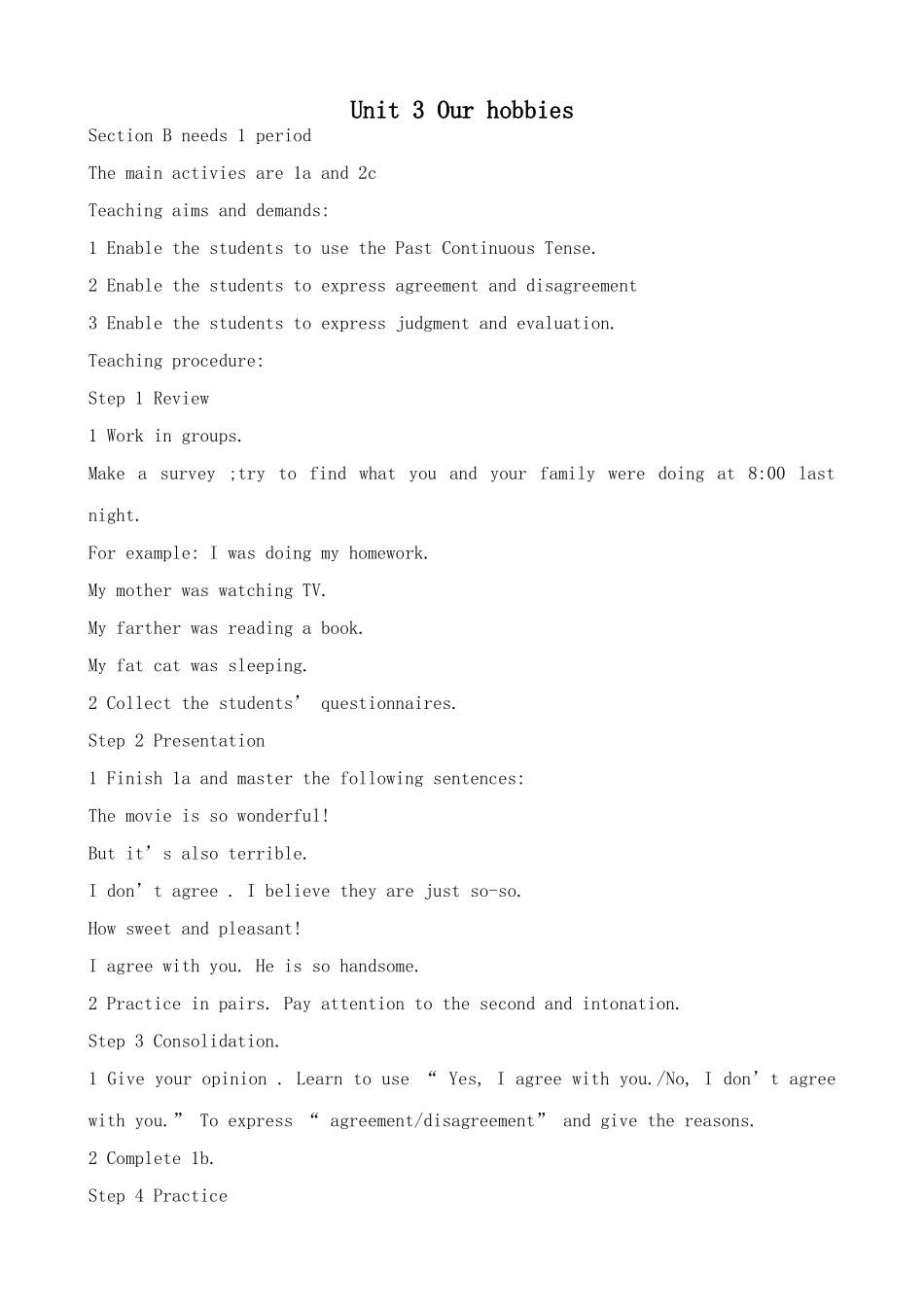 Unit 3 Our hobbies

Section B needs 1 period

The main activies are 1a and 2c

Teaching aims and demands:

1 Enable the students to use the Past Continuous Tense.

2 Enable the students to express agreement and disagreement

3 Enable the students to express judgment and evaluation.

Teaching procedure:

Step 1 Review

1 Work in groups.

Make a survey ;try to find what you and your family were doing at 8:00 last night.

For example: I was doing my homework.

My mother was watching TV.

My farther was reading a book.

My fat cat was sleeping.

2 Collect the students’ questionnaires.

Step 2 Presentation

1 Finish 1a and master the following sentences:

The movie is so wonderful!

But it’s also terrible.

I don’t agree . I believe they are just so-so.

How sweet and pleasant!

I agree with you. He is so handsome.

2 Practice in pairs. Pay attention to the second and intonation.

Step 3 Consolidation.

1 Give your opinion . Learn to use “ Yes, I agree with you./No, I don’t agree with you.” To express “ agreement/disagreement” and give the reasons.

2 Complete 1b.

Step 4 Practice